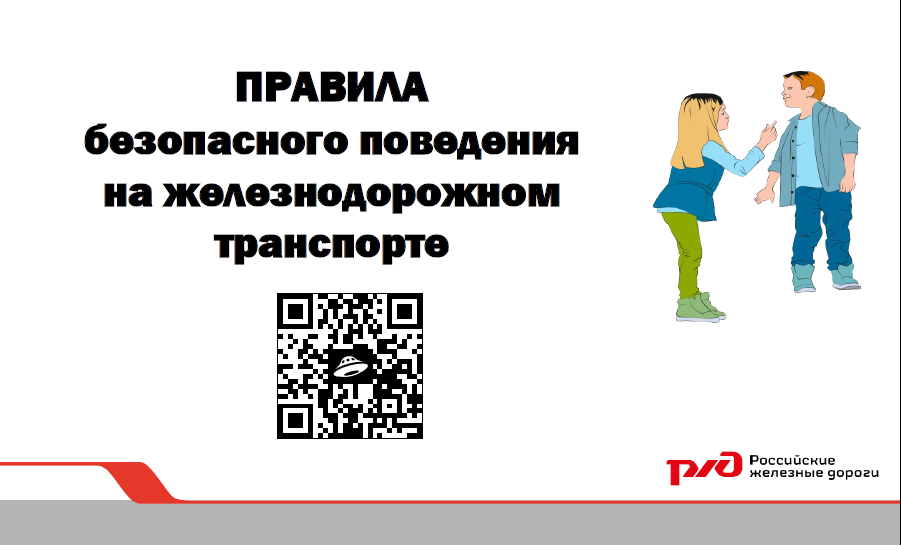 ПРАВИЛА
безопасного поведения
на железнодорожном
транспорте

РЖД Российские железные дороги